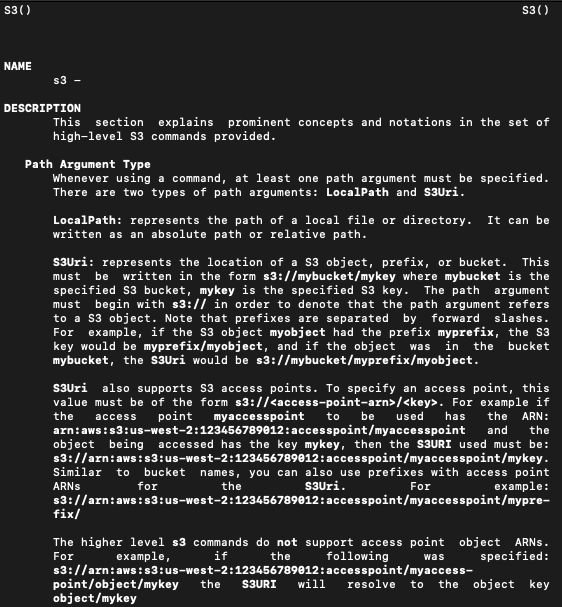 S3()                                                                  S3()

NAME
s3 -

DESCRIPTION
This section explains prominent concepts and notations in the set of high-level S3 commands provided.

Path Argument Type
Whenever using a command, at least one path argument must be specified. There are two types of path arguments: LocalPath and S3Uri.

LocalPath: represents the path of a local file or directory. It can be written as an absolute path or relative path.

S3Uri: represents the location of a S3 object, prefix, or bucket. This must be written in the form s3://mybucket/mykey where mybucket is the specified S3 bucket, mykey is the specified S3 key. The path argument must begin with s3:// in order to denote that the path argument refers to a S3 object. Note that prefixes are separated by forward slashes. For example, if the S3 object myobject had the prefix myprefix, the S3 key would be myprefix/myobject, and if the object was in the bucket mybucket, the S3Uri would be s3://mybucket/myprefix/myobject.

S3Uri also supports S3 access points. To specify an access point, this value must be of the form s3://<access-point-arn>/<key>. For example if the access point myaccesspoint to be used has the ARN: arn:aws:s3:us-west-2:123456789012:accesspoint/myaccesspoint and the object being accessed has the key mykey, then the S3URI used must be: s3://arn:aws:s3:us-west-2:123456789012:accesspoint/myaccesspoint/mykey. Similar to bucket names, you can also use prefixes with access point ARNs for the S3Uri. For example: s3://arn:aws:s3:us-west-2:123456789012:accesspoint/myaccesspoint/myprefix/

The higher level s3 commands do not support access point object ARNs. For example, if the following was specified: s3://arn:aws:s3:us-west-2:123456789012:accesspoint/myaccesspoint/object/mykey the S3URI will resolve to the object key object/mykey